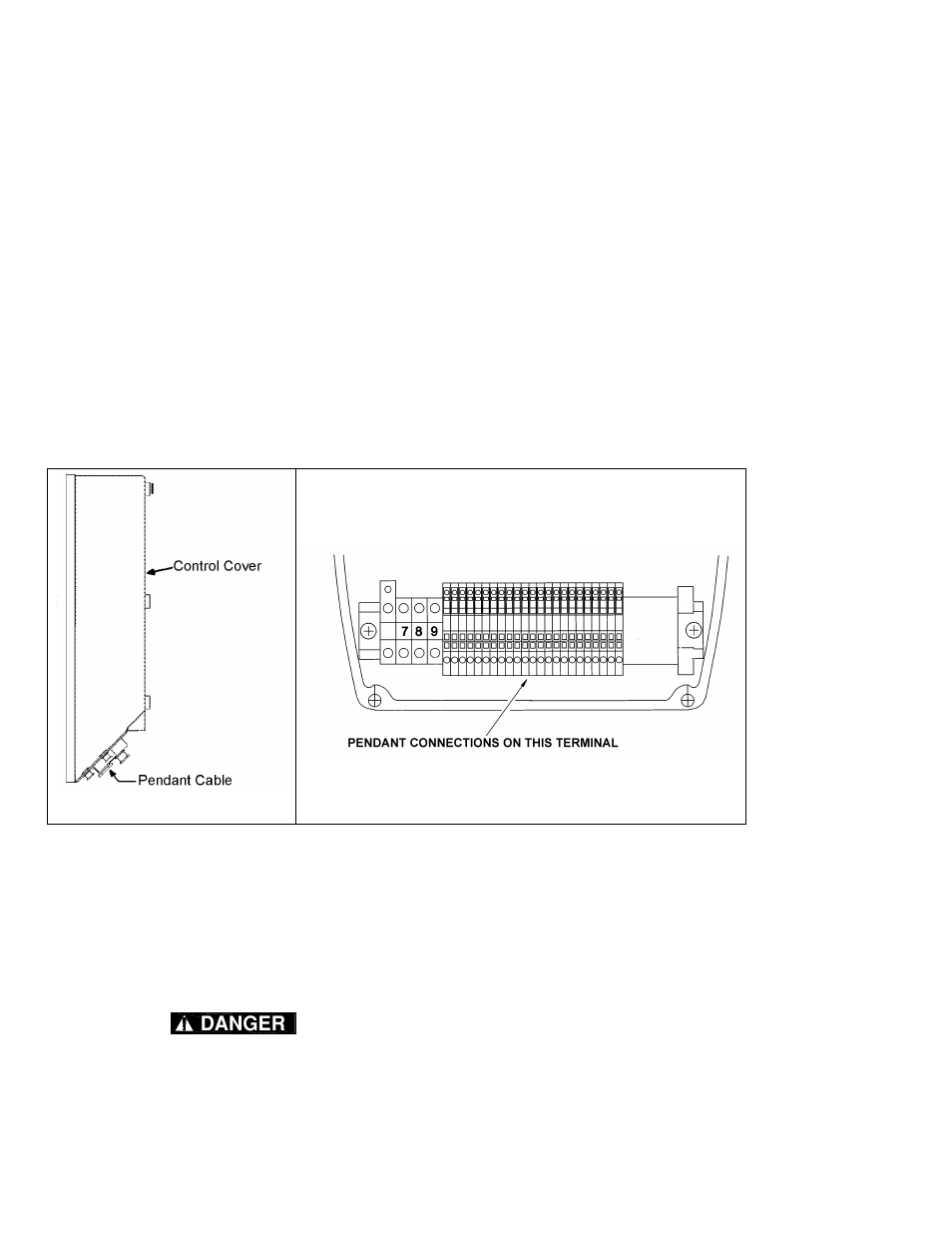 Control Cover

Pendant Cable

7 8 9

PENDANT CONNECTIONS ON THIS TERMINAL

DANGER